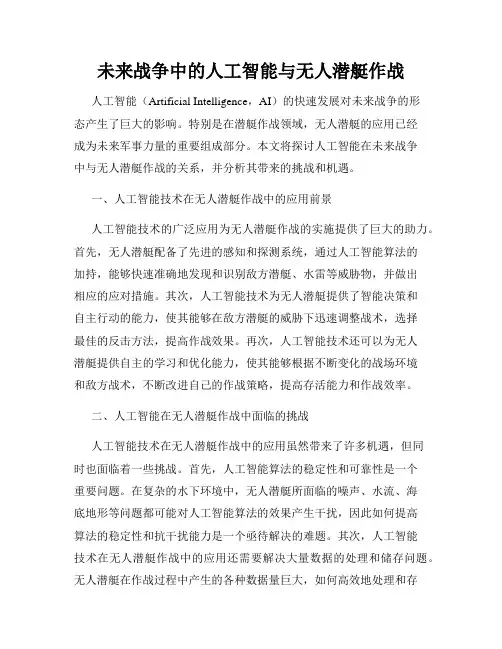 未来战争中的人工智能与无人潜艇作战

人工智能（Artificial Intelligence，AI）的快速发展对未来战争的形态产生了巨大的影响。特别是在潜艇作战领域，无人潜艇的应用已经成为未来军事力量的重要组成部分。本文将探讨人工智能在未来战争中与无人潜艇作战的关系，并分析其带来的挑战和机遇。

一、人工智能技术在无人潜艇作战中的应用前景

人工智能技术的广泛应用为无人潜艇作战的实施提供了巨大的助力。首先，无人潜艇配备了先进的感知和探测系统，通过人工智能算法的加持，能够快速准确地发现和识别敌方潜艇、水雷等威胁物，并做出相应的应对措施。其次，人工智能技术为无人潜艇提供了智能决策和自主行动的能力，使其能够在敌方潜艇的威胁下迅速调整战术，选择最佳的反击方法，提高作战效果。再次，人工智能技术还可以为无人潜艇提供自主的学习和优化能力，使其能够根据不断变化的战场环境和敌方战术，不断改进自己的作战策略，提高存活能力和作战效率。

二、人工智能在无人潜艇作战中面临的挑战

人工智能技术在无人潜艇作战中的应用虽然带来了许多机遇，但同时也面临着一些挑战。首先，人工智能算法的稳定性和可靠性是一个重要问题。在复杂的水下环境中，无人潜艇所面临的噪声、水流、海底地形等问题都可能对人工智能算法的效果产生干扰，因此如何提高算法的稳定性和抗干扰能力是一个亟待解决的难题。其次，人工智能技术在无人潜艇作战中的应用还需要解决大量数据的处理和储存问题。无人潜艇在作战过程中产生的各种数据量巨大，如何高效地处理和存